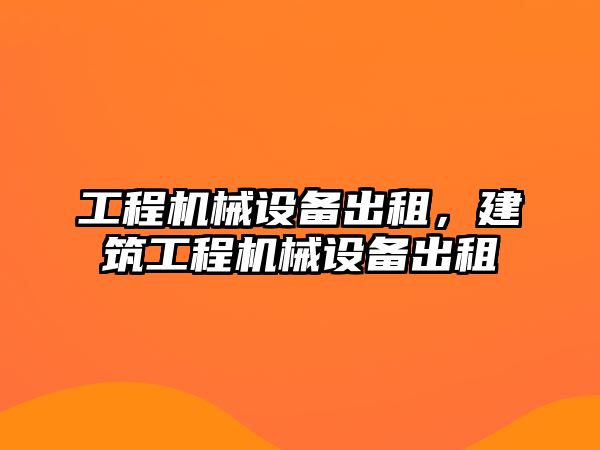 工程机械设备出租，建筑工程机械设备出租